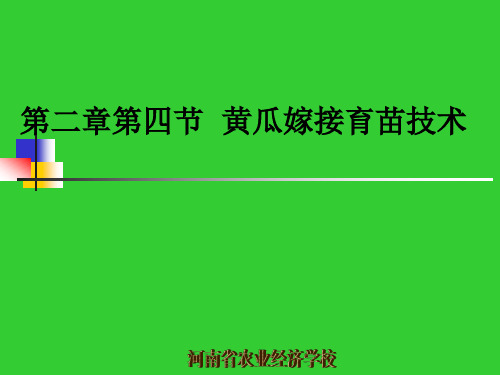 第二章第四节 黄瓜嫁接育苗技术

河南省农业经济学校